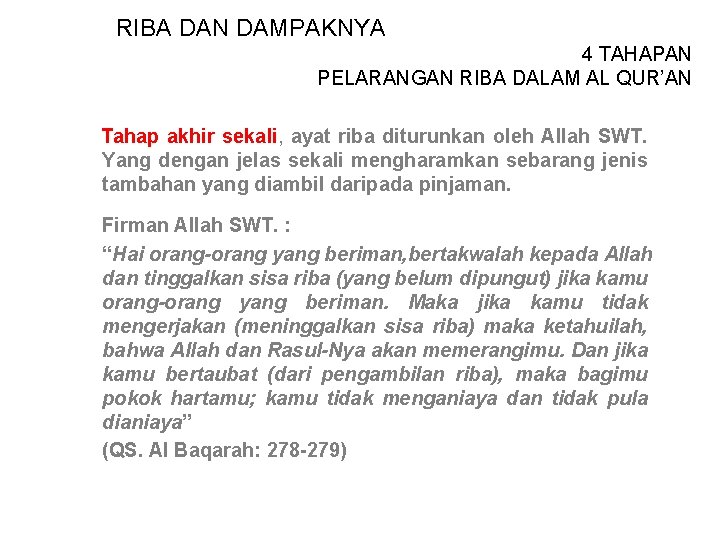 RIBA DAN DAMPAKNYA

4 TAHAPAN
PELARANGAN RIBA DALAM AL QUR'AN

Tahap akhir sekali, ayat riba diturunkan oleh Allah SWT. Yang dengan jelas sekali mengharamkan sebarang jenis tambahan yang diambil daripada pinjaman.

Firman Allah SWT. :

"Hai orang-orang yang beriman,bertakwalah kepada Allah dan tinggalkan sisa riba (yang belum dipungut) jika kamu orang-orang yang beriman. Maka jika kamu tidak mengerjakan (meninggalkan sisa riba) maka ketahuilah, bahwa Allah dan Rasul-Nya akan memerangimu. Dan jika kamu bertaubat (dari pengambilan riba), maka bagimu pokok hartamu; kamu tidak menganiaya dan tidak pula dianiaya"

(QS. Al Baqarah: 278-279)